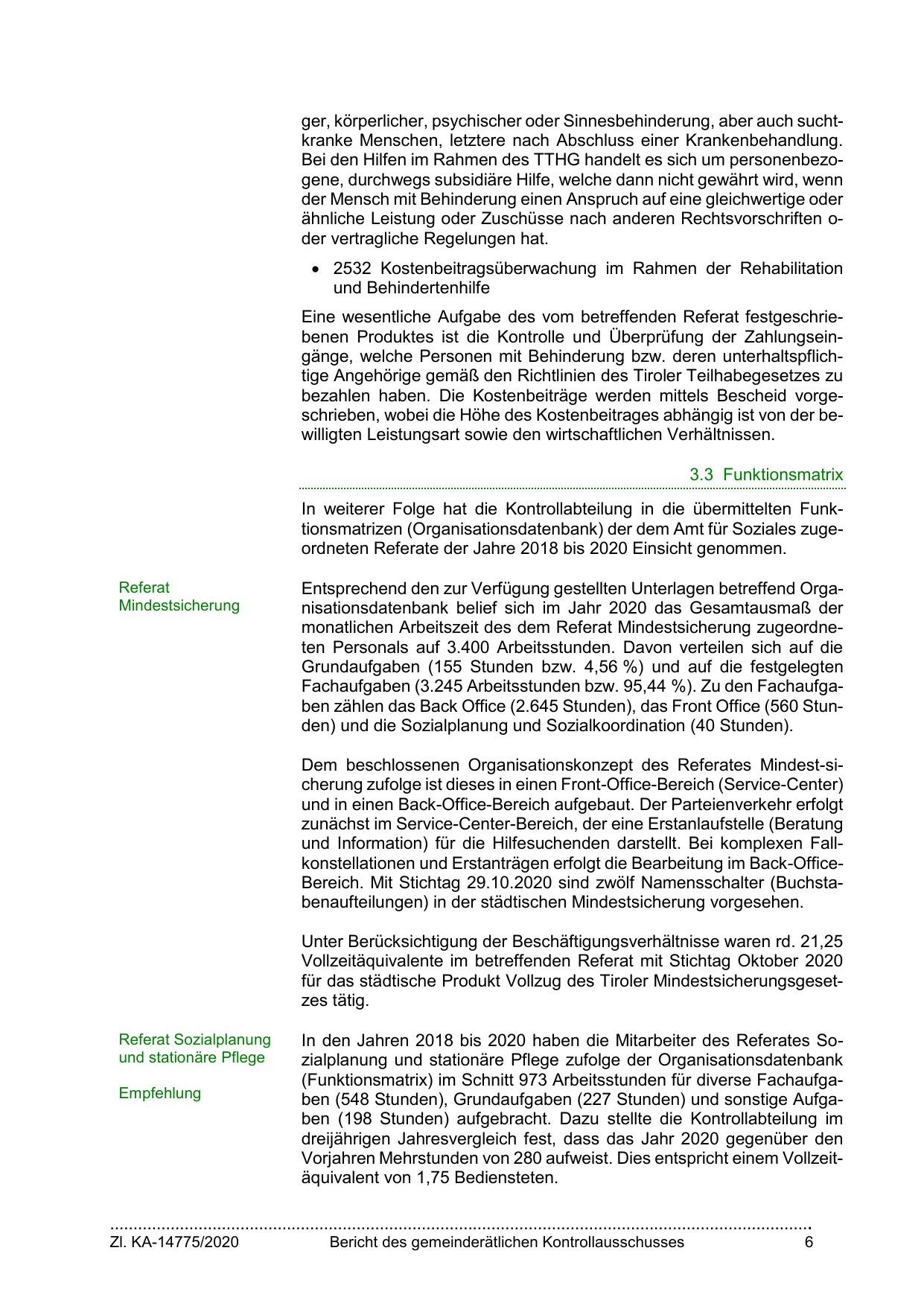 ger, körperlicher, psychischer oder Sinnesbehinderung, aber auch suchtkranke Menschen, letztere nach Abschluss einer Krankenbehandlung. Bei den Hilfen im Rahmen des TTHG handelt es sich um personenbezogene, durchwegs subsidiäre Hilfe, welche dann nicht gewährt wird, wenn der Mensch mit Behinderung einen Anspruch auf eine gleichwertige oder ähnliche Leistung oder Zuschüsse nach anderen Rechtsvorschriften oder vertragliche Regelungen hat.

• 2532 Kostenbeitragsüberwachung im Rahmen der Rehabilitation und Behindertenhilfe

Eine wesentliche Aufgabe des vom betreffenden Referat festgeschriebenen Produktes ist die Kontrolle und Überprüfung der Zahlungseingänge, welche Personen mit Behinderung bzw. deren unterhaltspflichtige Angehörige gemäß den Richtlinien des Tiroler Teilhabegesetzes zu bezahlen haben. Die Kostenbeiträge werden mittels Bescheid vorgeschrieben, wobei die Höhe des Kostenbeitrages abhängig ist von der bewilligten Leistungsart sowie den wirtschaftlichen Verhältnissen.

3.3 Funktionsmatrix

In weiterer Folge hat die Kontrollabteilung in die übermittelten Funktionsmatrizen (Organisationsdatenbank) der dem Amt für Soziales zugeordneten Referate der Jahre 2018 bis 2020 Einsicht genommen.

Referat Mindestsicherung

Entsprechend den zur Verfügung gestellten Unterlagen betreffend Organisationsdatenbank belief sich im Jahr 2020 das Gesamtausmaß der monatlichen Arbeitszeit des dem Referat Mindestsicherung zugeordneten Personals auf 3.400 Arbeitsstunden. Davon verteilen sich auf die Grundaufgaben (155 Stunden bzw. 4,56 %) und auf die festgelegten Fachaufgaben (3.245 Arbeitsstunden bzw. 95,44 %). Zu den Fachaufgaben zählen das Back Office (2.645 Stunden), das Front Office (560 Stunden) und die Sozialplanung und Sozialkoordination (40 Stunden).

Dem beschlossenen Organisationskonzept des Referates Mindest-sicherung zufolge ist dieses in einen Front-Office-Bereich (Service-Center) und in einen Back-Office-Bereich aufgebaut. Der Parteienverkehr erfolgt zunächst im Service-Center-Bereich, der eine Erstanlaufstelle (Beratung und Information) für die Hilfesuchenden darstellt. Bei komplexen Fallkonstellationen und Erstanträgen erfolgt die Bearbeitung im Back-Office-Bereich. Mit Stichtag 29.10.2020 sind zwölf Namensschalter (Buchstabenaufteilungen) in der städtischen Mindestsicherung vorgesehen.

Unter Berücksichtigung der Beschäftigungsverhältnisse waren rd. 21,25 Vollzeitäquivalente im betreffenden Referat mit Stichtag Oktober 2020 für das städtische Produkt Vollzug des Tiroler Mindestsicherungsgesetzes tätig.

Referat Sozialplanung und stationäre Pflege

Empfehlung

In den Jahren 2018 bis 2020 haben die Mitarbeiter des Referates Sozialplanung und stationäre Pflege zufolge der Organisationsdatenbank (Funktionsmatrix) im Schnitt 973 Arbeitsstunden für diverse Fachaufgaben (548 Stunden), Grundaufgaben (227 Stunden) und sonstige Aufgaben (198 Stunden) aufgebracht. Dazu stellte die Kontrollabteilung im dreijährigen Jahresvergleich fest, dass das Jahr 2020 gegenüber den Vorjahren Mehrstunden von 280 aufweist. Dies entspricht einem Vollzeitäquivalent von 1,75 Bediensteten.

Zl. KA-14775/2020 Bericht des gemeinderätlichen Kontrollausschusses 6